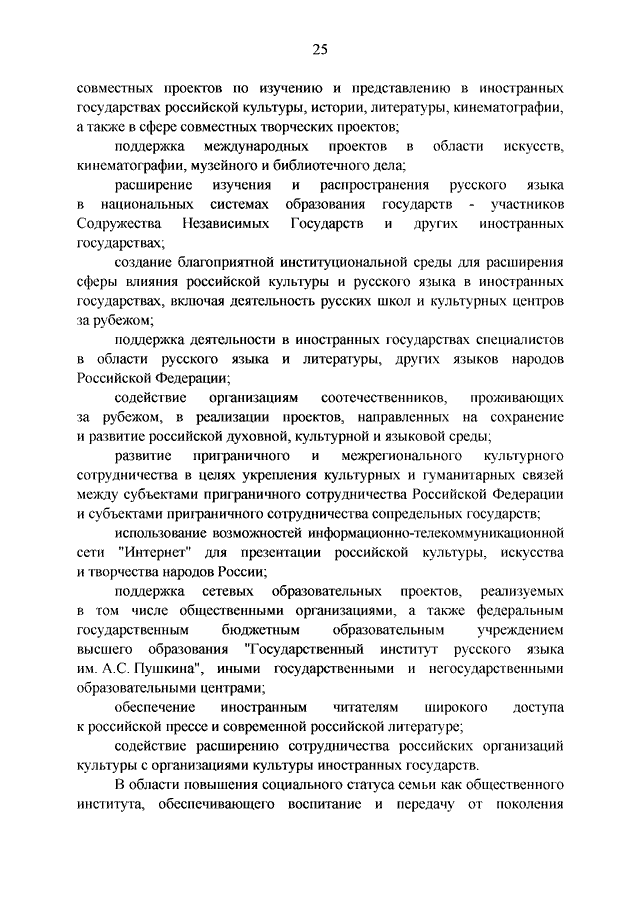 25

совместных проектов по изучению и представлению в иностранных государствах российской культуры, истории, литературы, кинематографии, а также в сфере совместных творческих проектов;

поддержка международных проектов в области искусств, кинематографии, музейного и библиотечного дела;

расширение изучения и распространения русского языка в национальных системах образования государств - участников Содружества Независимых Государств и других иностранных государствах;

создание благоприятной институциональной среды для расширения сферы влияния российской культуры и русского языка в иностранных государствах, включая деятельность русских школ и культурных центров за рубежом;

поддержка деятельности в иностранных государствах специалистов в области русского языка и литературы, других языков народов Российской Федерации;

содействие организациям соотечественников, проживающих за рубежом, в реализации проектов, направленных на сохранение и развитие российской духовной, культурной и языковой среды;

развитие приграничного и межрегионального культурного сотрудничества в целях укрепления культурных и гуманитарных связей между субъектами приграничного сотрудничества Российской Федерации и субъектами приграничного сотрудничества сопредельных государств;

использование возможностей информационно-телекоммуникационной сети "Интернет" для презентации российской культуры, искусства и творчества народов России;

поддержка сетевых образовательных проектов, реализуемых в том числе общественными организациями, а также федеральным государственным бюджетным образовательным учреждением высшего образования "Государственный институт русского языка им. А.С. Пушкина", иными государственными и негосударственными образовательными центрами;

обеспечение иностранным читателям широкого доступа к российской прессе и современной российской литературе;

содействие расширению сотрудничества российских организаций культуры с организациями культуры иностранных государств.

В области повышения социального статуса семьи как общественного института, обеспечивающего воспитание и передачу от поколения